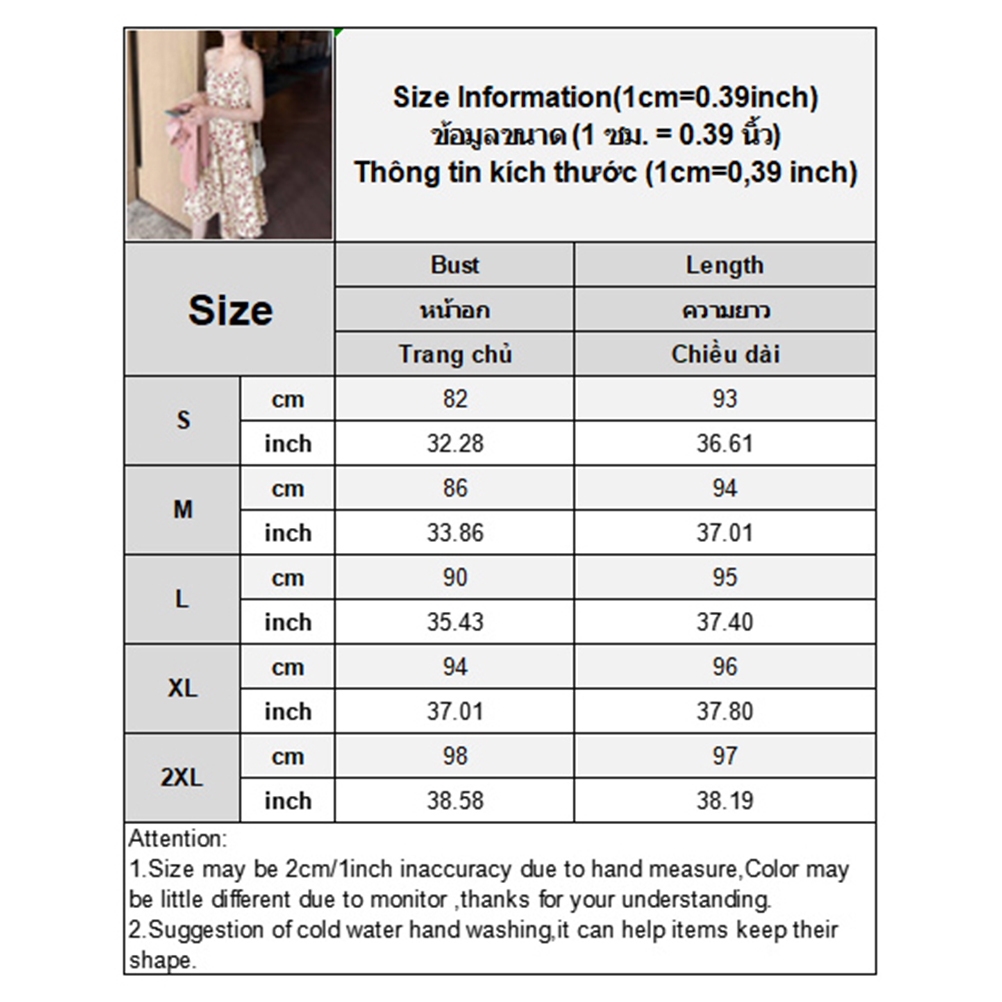 Size Information(1cm=0.39inch)
ข้อมูลขนาด (1 ซม. = 0.39 นิ้ว)
Thông tin kích thước (1cm=0,39 inch)

| Size | | Bust | Length |
|---|---|---|---|
| | | หน้าอก | ความยาว |
| | | Trang chủ | Chiều dài |
| S | cm | 82 | 93 |
| | inch | 32.28 | 36.61 |
| M | cm | 86 | 94 |
| | inch | 33.86 | 37.01 |
| L | cm | 90 | 95 |
| | inch | 35.43 | 37.40 |
| XL | cm | 94 | 96 |
| | inch | 37.01 | 37.80 |
| 2XL | cm | 98 | 97 |
| | inch | 38.58 | 38.19 |

Attention:
1.Size may be 2cm/1inch inaccuracy due to hand measure,Color may be little different due to monitor ,thanks for your understanding.
2.Suggestion of cold water hand washing,it can help items keep their shape.